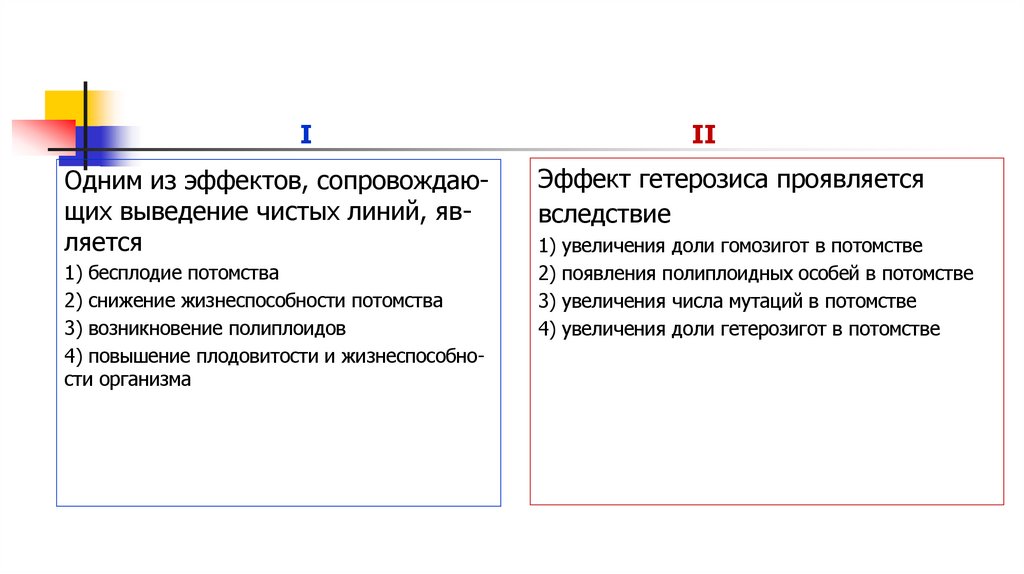 I

Одним из эффектов, сопровождающих выведение чистых линий, является

1) бесплодие потомства

2) снижение жизнеспособности потомства

3) возникновение полиплоидов

4) повышение плодовитости и жизнеспособности организма

II

Эффект гетерозиса проявляется вследствие

1) увеличения доли гомозигот в потомстве

2) появления полиплоидных особей в потомстве

3) увеличения числа мутаций в потомстве

4) увеличения доли гетерозигот в потомстве